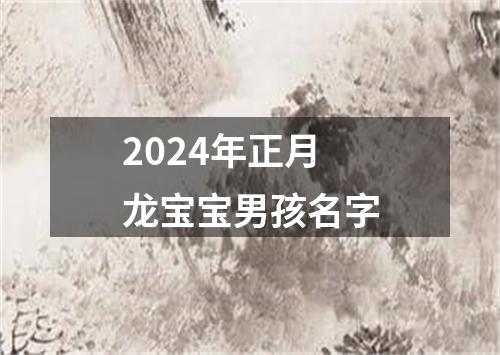 2024年正月
龙宝宝男孩名字